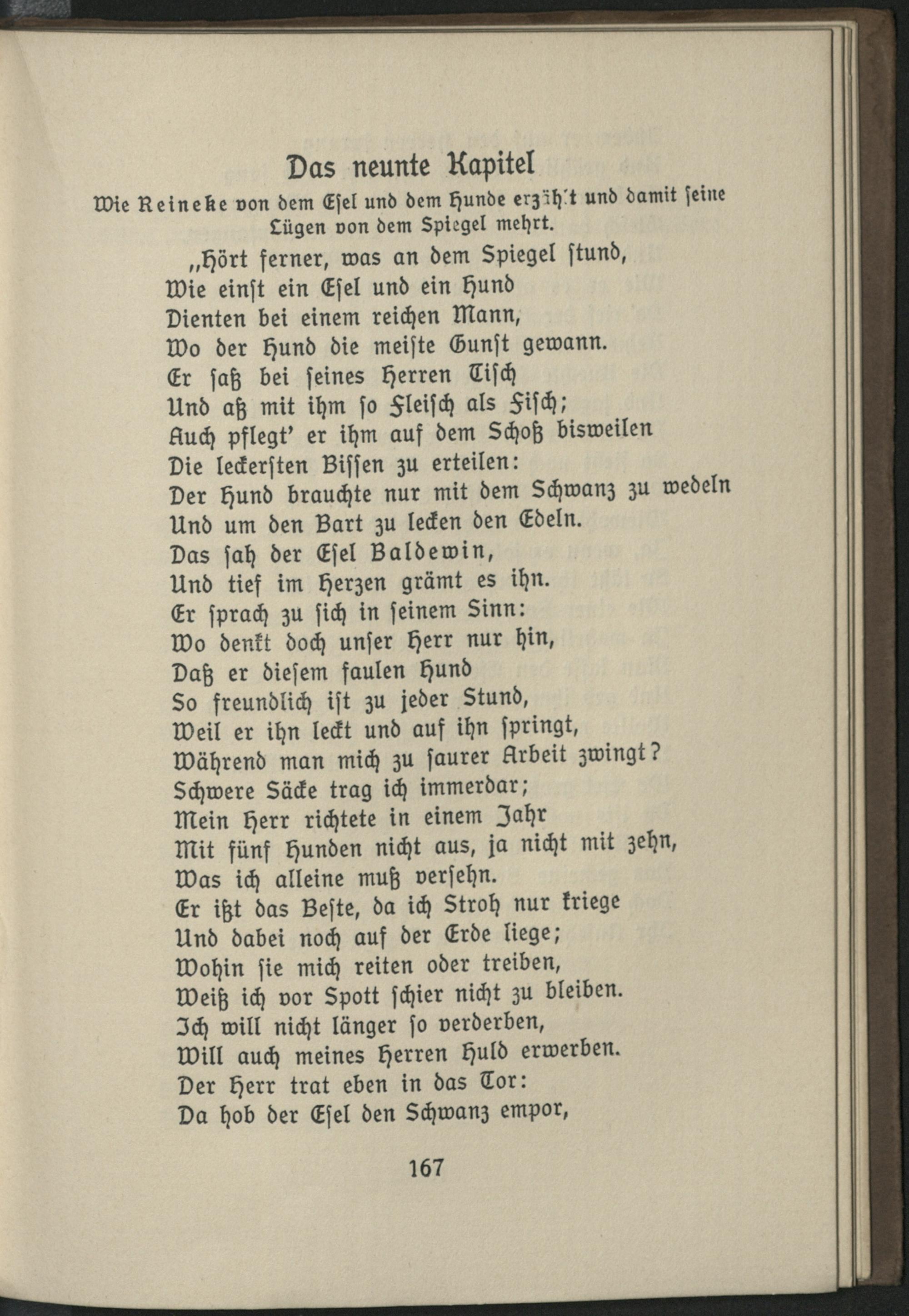 Das neunte Kapitel

Wie Reineke von dem Esel und dem Hunde erzählt und damit seine Lügen von dem Spiegel mehrt.

„Hört ferner, was an dem Spiegel stund,
Wie einst ein Esel und ein Hund
Dienten bei einem reichen Mann,
Wo der Hund die meiste Gunst gewann.
Er saß bei seines Herren Tisch
Und aß mit ihm so Fleisch als Fisch;
Auch pflegt' er ihm auf dem Schoß bisweilen
Die leckersten Bissen zu erteilen:
Der Hund brauchte nur mit dem Schwanz zu wedeln
Und um den Bart zu lecken den Edeln.
Das sah der Esel Baldewin,
Und tief im Herzen grämt es ihn.
Er sprach zu sich in seinem Sinn:
Wo denkt doch unser Herr nur hin,
Daß er diesem faulen Hund
So freundlich ist zu jeder Stund,
Weil er ihn leckt und auf ihn springt,
Während man mich zu saurer Arbeit zwingt?
Schwere Säcke trag ich immerdar;
Mein Herr richtete in einem Jahr
Mit fünf Hunden nicht aus, ja nicht mit zehn,
Was ich alleine muß versehn.
Er ißt das Beste, da ich Stroh nur kriege
Und dabei noch auf der Erde liege;
Wohin sie mich reiten oder treiben,
Weiß ich vor Spott schier nicht zu bleiben.
Ich will nicht länger so verderben,
Will auch meines Herren Huld erwerben.
Der Herr trat eben in das Tor:
Da hob der Esel den Schwanz empor,

167